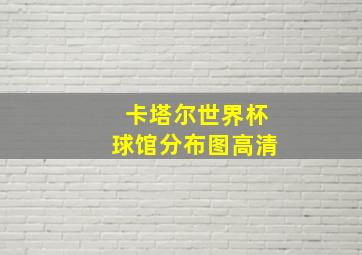 卡塔尔世界杯
球馆分布图高清